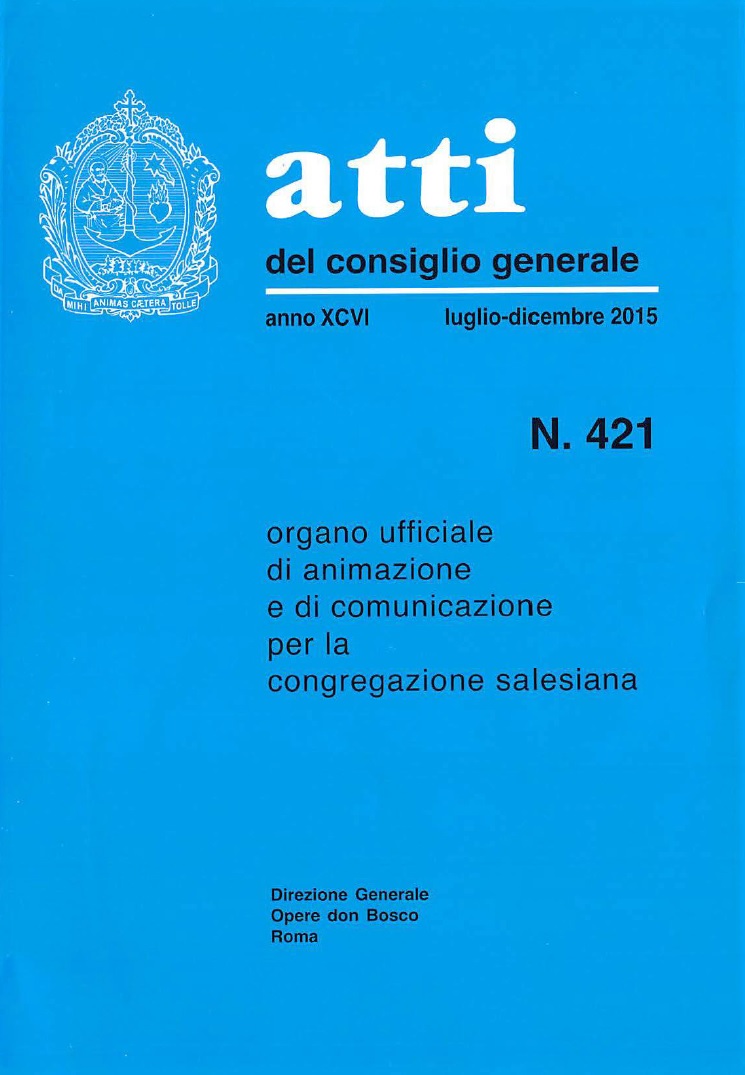 DA MIHI ANIMAS CÆTERA TOLLE

atti

del consiglio generale

anno XCVI luglio-dicembre 2015

N. 421

organo ufficiale di animazione e di comunicazione per la congregazione salesiana

Direzione Generale
Opere don Bosco
Roma